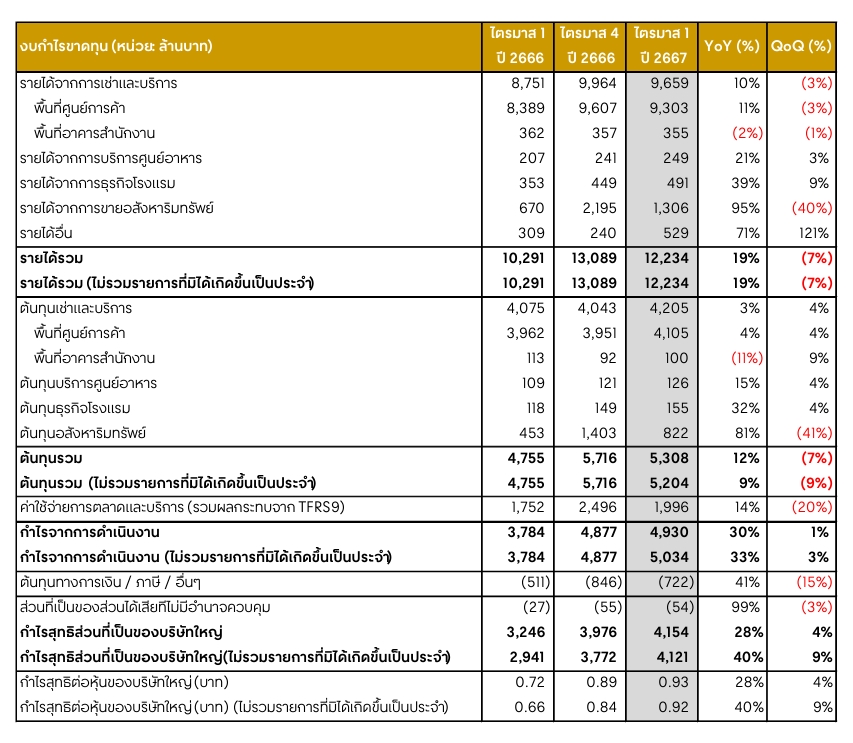 | งบกำไรขาดทุน (หน่วย: ล้านบาท) | ไตรมาส 1 ปี 2666 | ไตรมาส 4 ปี 2666 | ไตรมาส 1 ปี 2667 | YoY (%) | QoQ (%) |
|---|---|---|---|---|---|
| รายได้จากการเช่าและบริการ | 8,751 | 9,964 | 9,659 | 10% | (3%) |
| พื้นที่ศูนย์การค้า | 8,389 | 9,607 | 9,303 | 11% | (3%) |
| พื้นที่อาคารสำนักงาน | 362 | 357 | 355 | (2%) | (1%) |
| รายได้จากการบริการศูนย์อาหาร | 207 | 241 | 249 | 21% | 3% |
| รายได้จากการธุรกิจโรงแรม | 353 | 449 | 491 | 39% | 9% |
| รายได้จากการขายอสังหาริมทรัพย์ | 670 | 2,195 | 1,306 | 95% | (40%) |
| รายได้อื่น | 309 | 240 | 529 | 71% | 121% |
| รายได้รวม | 10,291 | 13,089 | 12,234 | 19% | (7%) |
| รายได้รวม (ไม่รวมรายการที่มิได้เกิดขึ้นเป็นประจำ) | 10,291 | 13,089 | 12,234 | 19% | (7%) |
| ต้นทุนเช่าและบริการ | 4,075 | 4,043 | 4,205 | 3% | 4% |
| พื้นที่ศูนย์การค้า | 3,962 | 3,951 | 4,105 | 4% | 4% |
| พื้นที่อาคารสำนักงาน | 113 | 92 | 100 | (11%) | 9% |
| ต้นทุนบริการศูนย์อาหาร | 109 | 121 | 126 | 15% | 4% |
| ต้นทุนธุรกิจโรงแรม | 118 | 149 | 155 | 32% | 4% |
| ต้นทุนอสังหาริมทรัพย์ | 453 | 1,403 | 822 | 81% | (41%) |
| ต้นทุนรวม | 4,755 | 5,716 | 5,308 | 12% | (7%) |
| ต้นทุนรวม (ไม่รวมรายการที่มิได้เกิดขึ้นเป็นประจำ) | 4,755 | 5,716 | 5,204 | 9% | (9%) |
| ค่าใช้จ่ายการตลาดและบริการ (รวมผลกระทบจาก TFRS9) | 1,752 | 2,496 | 1,996 | 14% | (20%) |
| กำไรจากการดำเนินงาน | 3,784 | 4,877 | 4,930 | 30% | 1% |
| กำไรจากการดำเนินงาน (ไม่รวมรายการที่มิได้เกิดขึ้นเป็นประจำ) | 3,784 | 4,877 | 5,034 | 33% | 3% |
| ต้นทุนทางการเงิน / ภาษี / อื่นๆ | (511) | (846) | (722) | 41% | (15%) |
| ส่วนที่เป็นของส่วนได้เสียที่ไม่มีอำนาจควบคุม | (27) | (55) | (54) | 99% | (3%) |
| กำไรสุทธิส่วนที่เป็นของบริษัทใหญ่ | 3,246 | 3,976 | 4,154 | 28% | 4% |
| กำไรสุทธิส่วนที่เป็นของบริษัทใหญ่(ไม่รวมรายการที่มิได้เกิดขึ้นเป็นประจำ) | 2,941 | 3,772 | 4,121 | 40% | 9% |
| กำไรสุทธิต่อหุ้นของบริษัทใหญ่ (บาท) | 0.72 | 0.89 | 0.93 | 28% | 4% |
| กำไรสุทธิต่อหุ้นของบริษัทใหญ่ (บาท) (ไม่รวมรายการที่มิได้เกิดขึ้นเป็นประจำ) | 0.66 | 0.84 | 0.92 | 40% | 9% |